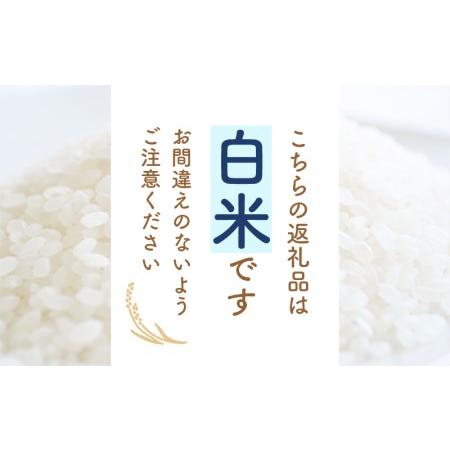 こちらの返礼品は

白米です

お間違えのないよう
ご注意ください